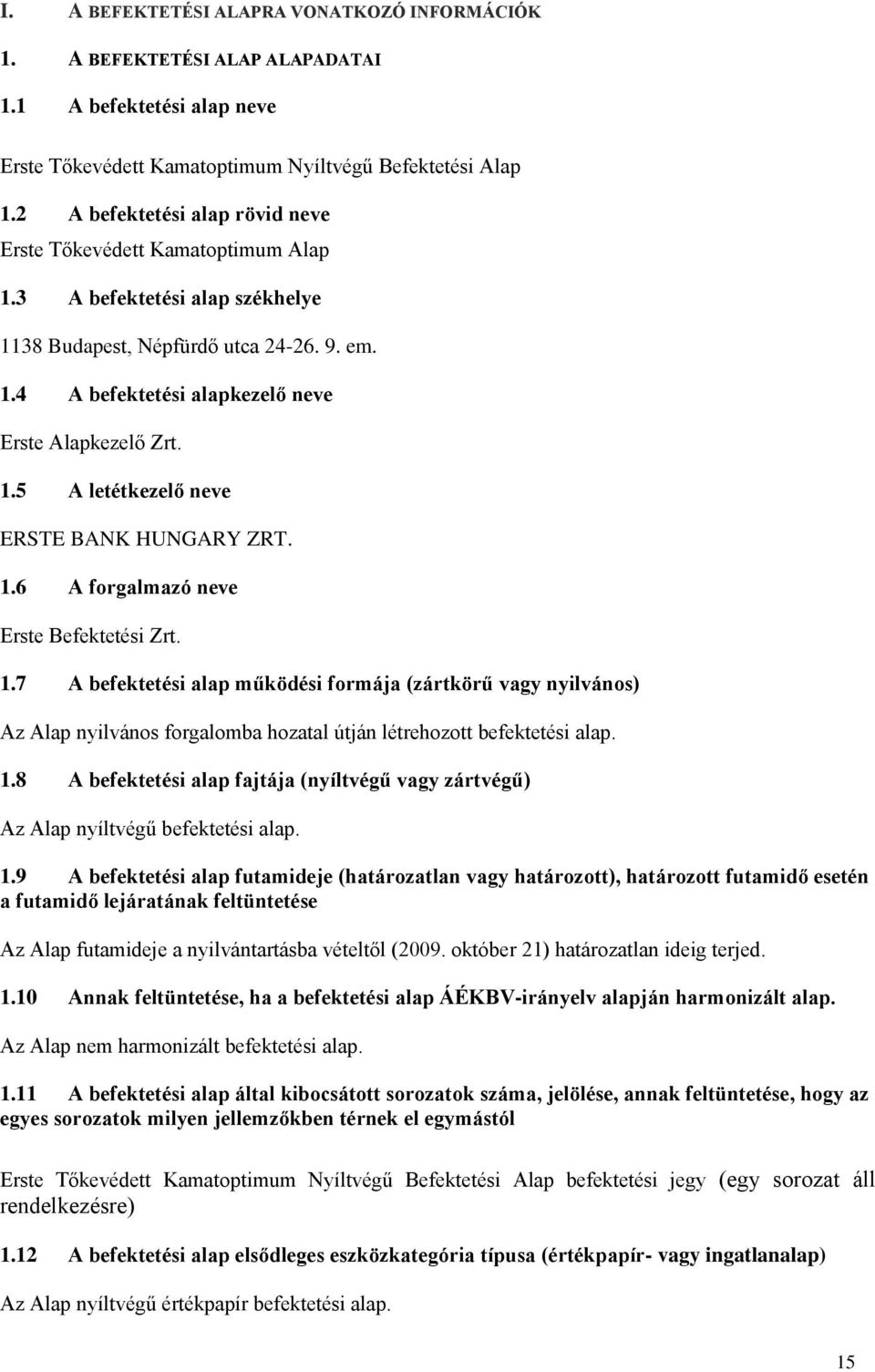 I. A BEFEKTETÉSI ALAPRA VONATKOZÓ INFORMÁCIÓK

1. A BEFEKTETÉSI ALAP ALAPADATAI

1.1 A befektetési alap neve

Erste Tőkevédett Kamatoptimum Nyíltvégű Befektetési Alap

1.2 A befektetési alap rövid neve

Erste Tőkevédett Kamatoptimum Alap

1.3 A befektetési alap székhelye

1138 Budapest, Népfürdő utca 24-26. 9. em.

1.4 A befektetési alapkezelő neve

Erste Alapkezelő Zrt.

1.5 A letétkezelő neve

ERSTE BANK HUNGARY ZRT.

1.6 A forgalmazó neve

Erste Befektetési Zrt.

1.7 A befektetési alap működési formája (zártkörű vagy nyilvános)

Az Alap nyilvános forgalomba hozatal útján létrehozott befektetési alap.

1.8 A befektetési alap fajtája (nyíltvégű vagy zártvégű)

Az Alap nyíltvégű befektetési alap.

1.9 A befektetési alap futamideje (határozatlan vagy határozott), határozott futamidő esetén a futamidő lejáratának feltüntetése

Az Alap futamideje a nyilvántartásba vételtől (2009. október 21) határozatlan ideig terjed.

1.10 Annak feltüntetése, ha a befektetési alap ÁÉKBV-irányelv alapján harmonizált alap.

Az Alap nem harmonizált befektetési alap.

1.11 A befektetési alap által kibocsátott sorozatok száma, jelölése, annak feltüntetése, hogy az egyes sorozatok milyen jellemzőkben térnek el egymástól

Erste Tőkevédett Kamatoptimum Nyíltvégű Befektetési Alap befektetési jegy (egy sorozat áll rendelkezésre)

1.12 A befektetési alap elsődleges eszközkategória típusa (értékpapír- vagy ingatlanalap)

Az Alap nyíltvégű értékpapír befektetési alap.

15